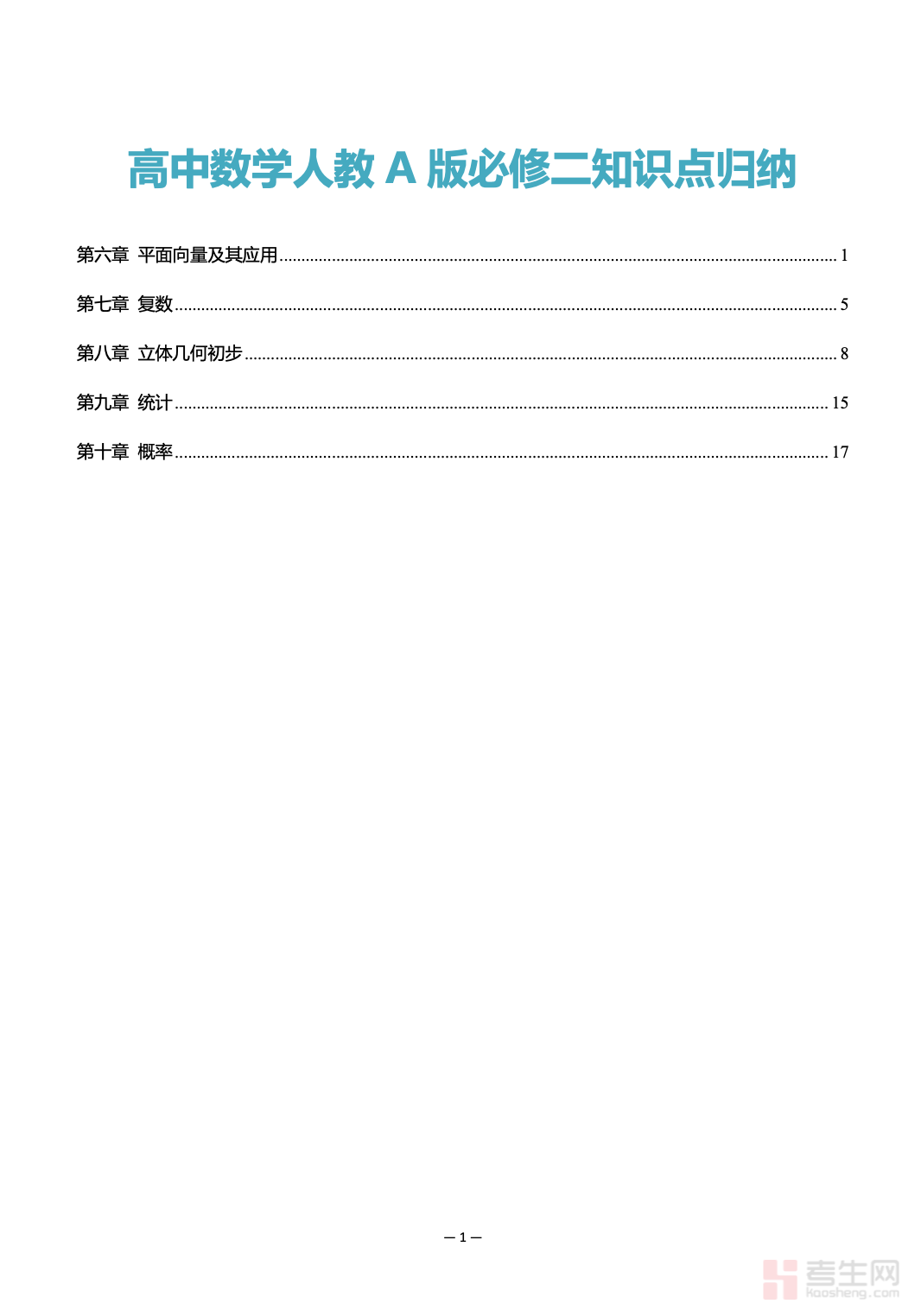 高中数学人教 A 版必修二知识点归纳

第六章 平面向量及其应用 ........ 1

第七章 复数 ........ 5

第八章 立体几何初步 ........ 8

第九章 统计 ........ 15

第十章 概率 ........ 17

— 1 —

考生网
kaosheng.com